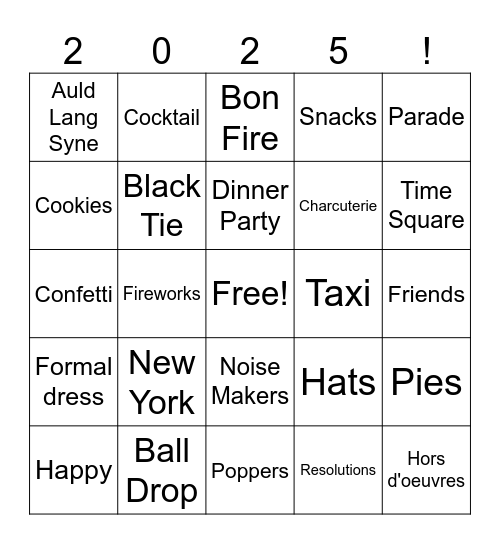 | 2 | 0 | 2 | 5 | ! |
|---|---|---|---|---|
| Auld Lang Syne | Cocktail | Bon Fire | Snacks | Parade |
| Cookies | Black Tie | Dinner Party | Charcuterie | Time Square |
| Confetti | Fireworks | Free! | Taxi | Friends |
| Formal dress | New York | Noise Makers | Hats | Pies |
| Happy | Ball Drop | Poppers | Resolutions | Hors d'oeuvres |